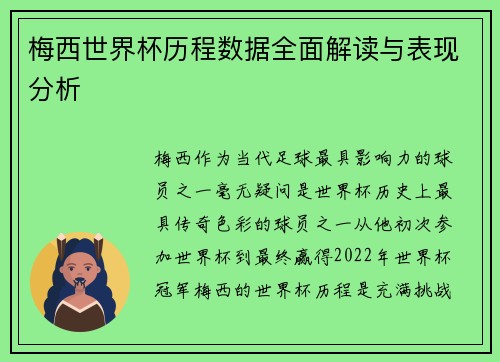 梅西世界杯历程数据全面解读与表现分析

梅西作为当代足球最具影响力的球员之一毫无疑问是世界杯历史上最具传奇色彩的球员之一从他初次参加世界杯到最终赢得2022年世界杯冠军梅西的世界杯历程是充满挑战